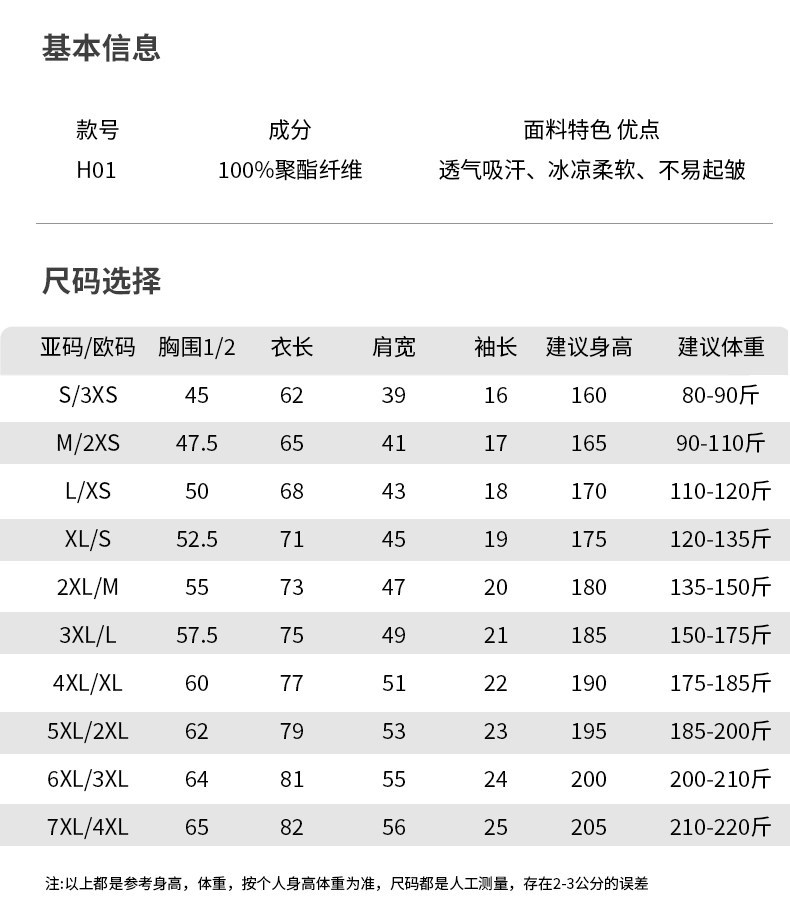 基本信息

| 款号 | 成分 | 面料特色 优点 |
|---|---|---|
| H01 | 100%聚酯纤维 | 透气吸汗、冰凉柔软、不易起皱 |

尺码选择

| 亚码/欧码 | 胸围1/2 | 衣长 | 肩宽 | 袖长 | 建议身高 | 建议体重 |
|---|---|---|---|---|---|---|
| S/3XS | 45 | 62 | 39 | 16 | 160 | 80-90斤 |
| M/2XS | 47.5 | 65 | 41 | 17 | 165 | 90-110斤 |
| L/XS | 50 | 68 | 43 | 18 | 170 | 110-120斤 |
| XL/S | 52.5 | 71 | 45 | 19 | 175 | 120-135斤 |
| 2XL/M | 55 | 73 | 47 | 20 | 180 | 135-150斤 |
| 3XL/L | 57.5 | 75 | 49 | 21 | 185 | 150-175斤 |
| 4XL/XL | 60 | 77 | 51 | 22 | 190 | 175-185斤 |
| 5XL/2XL | 62 | 79 | 53 | 23 | 195 | 185-200斤 |
| 6XL/3XL | 64 | 81 | 55 | 24 | 200 | 200-210斤 |
| 7XL/4XL | 65 | 82 | 56 | 25 | 205 | 210-220斤 |

注:以上都是参考身高，体重，按个人身高体重为准，尺码都是人工测量，存在2-3公分的误差